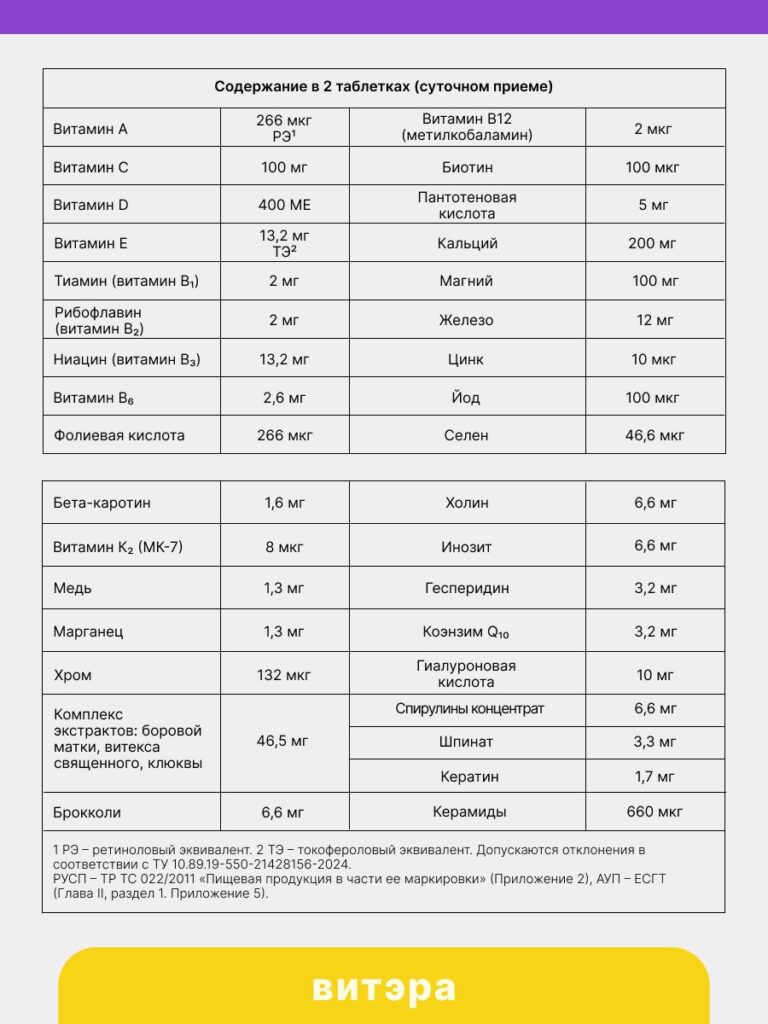 | Содержание в 2 таблетках (суточном приеме) | | | |
|---|---|---|---|
| Витамин A | 266 мкг РЭ$^{1}$ | Витамин B12 (метилкобаламин) | 2 мкг |
| Витамин C | 100 мг | Биотин | 100 мкг |
| Витамин D | 400 МЕ | Пантотеновая кислота | 5 мг |
| Витамин E | 13,2 мг ТЭ$^{2}$ | Кальций | 200 мг |
| Тиамин (витамин $B_1$) | 2 мг | Магний | 100 мг |
| Рибофлавин (витамин $B_2$) | 2 мг | Железо | 12 мг |
| Ниацин (витамин $B_3$) | 13,2 мг | Цинк | 10 мкг |
| Витамин $B_6$ | 2,6 мг | Йод | 100 мкг |
| Фолиевая кислота | 266 мкг | Селен | 46,6 мкг |

| Бета-каротин | 1,6 мг | Холин | 6,6 мг |
|---|---|---|---|
| Витамин $K_2$ (МК-7) | 8 мкг | Инозит | 6,6 мг |
| Медь | 1,3 мг | Гесперидин | 3,2 мг |
| Марганец | 1,3 мг | Коэнзим $Q_{10}$ | 3,2 мг |
| Хром | 132 мкг | Гиалуроновая кислота | 10 мг |
| Комплекс экстрактов: боровой матки, витекса священного, клюквы | 46,5 мг | Спирулины концентрат | 6,6 мг |
| | | Шпинат | 3,3 мг |
| | | Кератин | 1,7 мг |
| Брокколи | 6,6 мг | Керамиды | 660 мкг |

1 РЭ – ретиноловый эквивалент. 2 ТЭ – токофероловый эквивалент. Допускаются отклонения в соответствии с ТУ 10.89.19-550-21428156-2024.
РУСП – ТР ТС 022/2011 «Пищевая продукция в части ее маркировки» (Приложение 2), АУП – ЕСГТ (Глава II, раздел 1. Приложение 5).

витэра